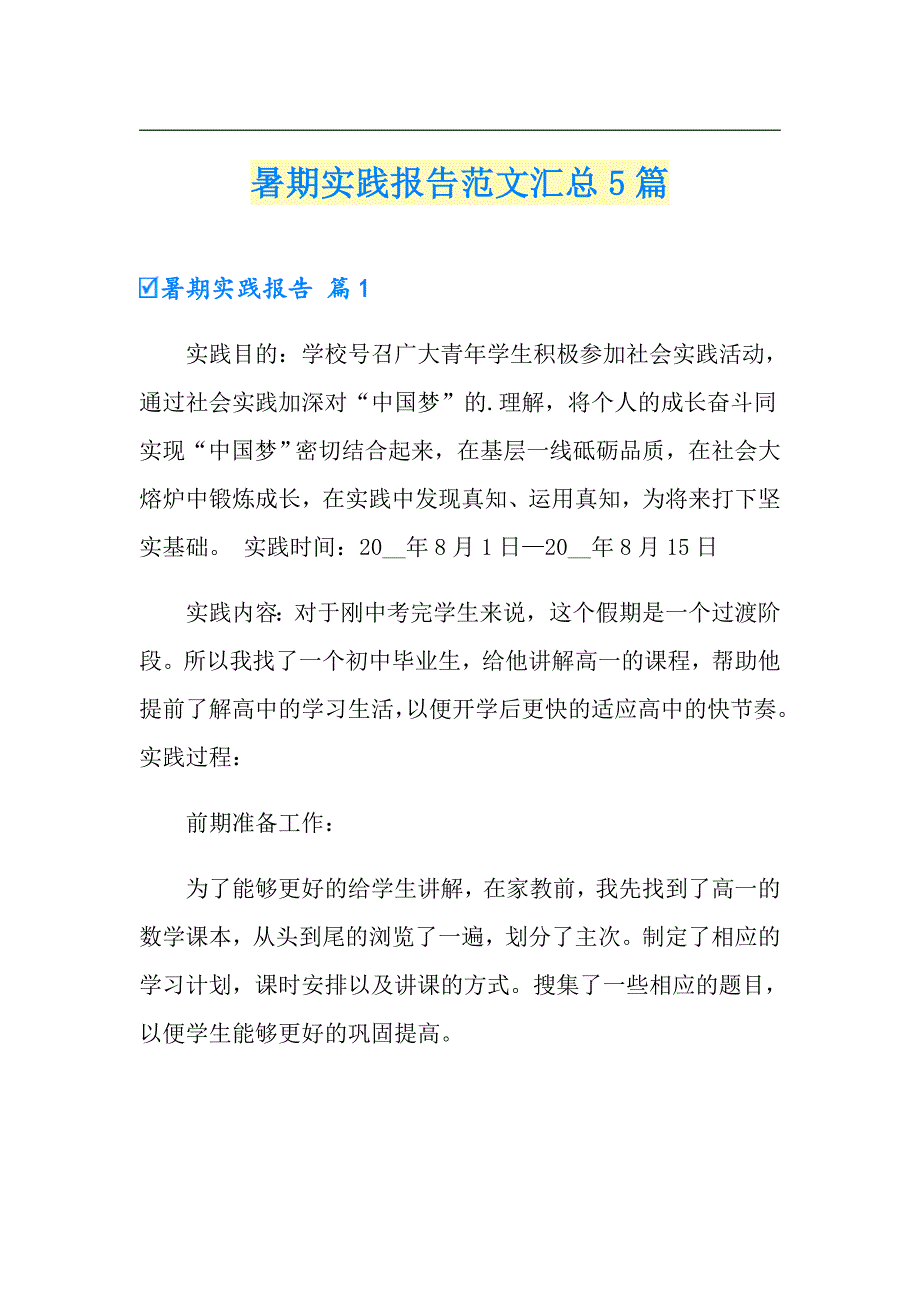 暑期实践报告范文汇总5篇

☑暑期实践报告 篇1

实践目的：学校号召广大青年学生积极参加社会实践活动，通过社会实践加深对“中国梦”的.理解，将个人的成长奋斗同实现“中国梦”密切结合起来，在基层一线砥砺品质，在社会大熔炉中锻炼成长，在实践中发现真知、运用真知，为将来打下坚实基础。 实践时间：20__年8月1日—20__年8月15日

实践内容：对于刚中考完学生来说，这个假期是一个过渡阶段。所以我找了一个初中毕业生，给他讲解高一的课程，帮助他提前了解高中的学习生活，以便开学后更快的适应高中的快节奏。实践过程：

前期准备工作：

为了能够更好的给学生讲解，在家教前，我先找到了高一的数学课本，从头到尾的浏览了一遍，划分了主次。制定了相应的学习计划，课时安排以及讲课的方式。搜集了一些相应的题目，以便学生能够更好的巩固提高。